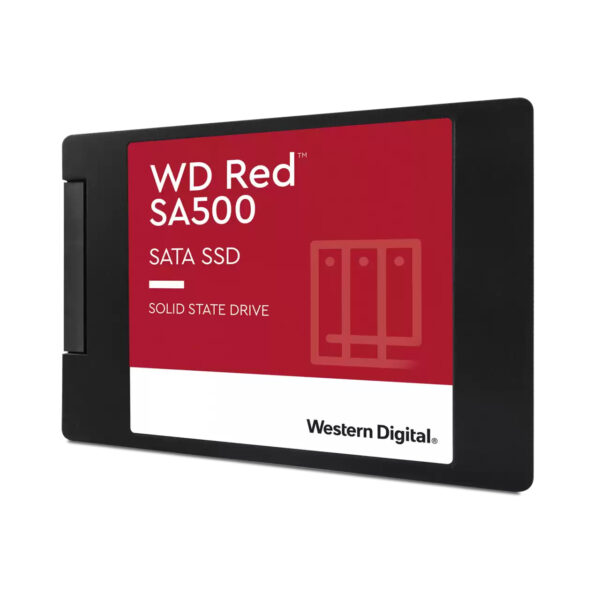 WD Red™
SA500

SATA SSD

SOLID STATE DRIVE

Western Digital.